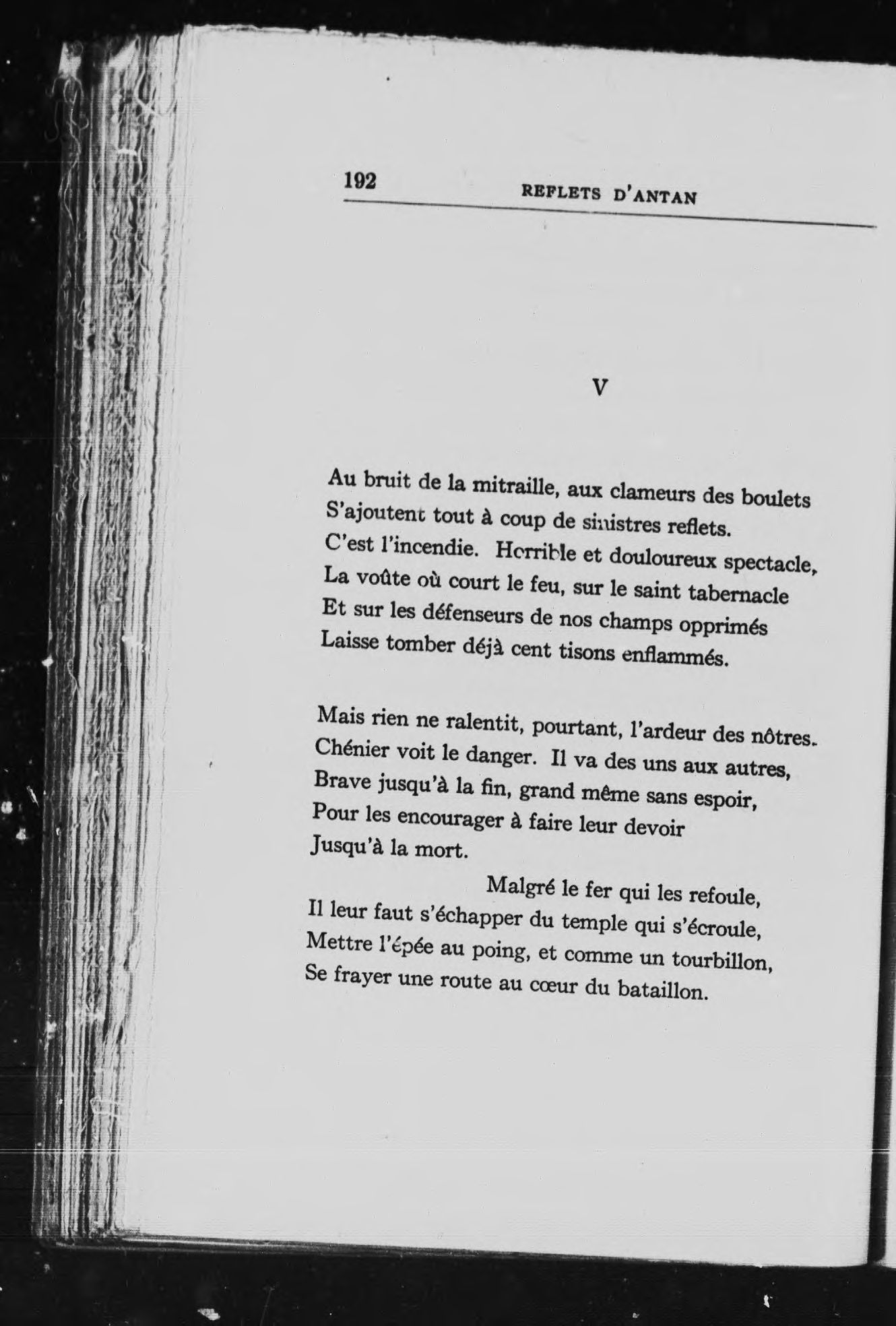 192 REFLETS D'ANTAN

V

Au bruit de la mitraille, aux clameurs des boulets
S'ajoutent tout à coup de sinistres reflets.
C'est l'incendie. Horrible et douloureux spectacle,
La voûte où court le feu, sur le saint tabernacle
Et sur les défenseurs de nos champs opprimés
Laisse tomber déjà cent tisons enflammés.

Mais rien ne ralentit, pourtant, l'ardeur des nôtres.
Chénier voit le danger. Il va des uns aux autres,
Brave jusqu'à la fin, grand même sans espoir,
Pour les encourager à faire leur devoir
Jusqu'à la mort.
Malgré le fer qui les refoule,
Il leur faut s'échapper du temple qui s'écroule,
Mettre l'épée au poing, et comme un tourbillon,
Se frayer une route au cœur du bataillon.